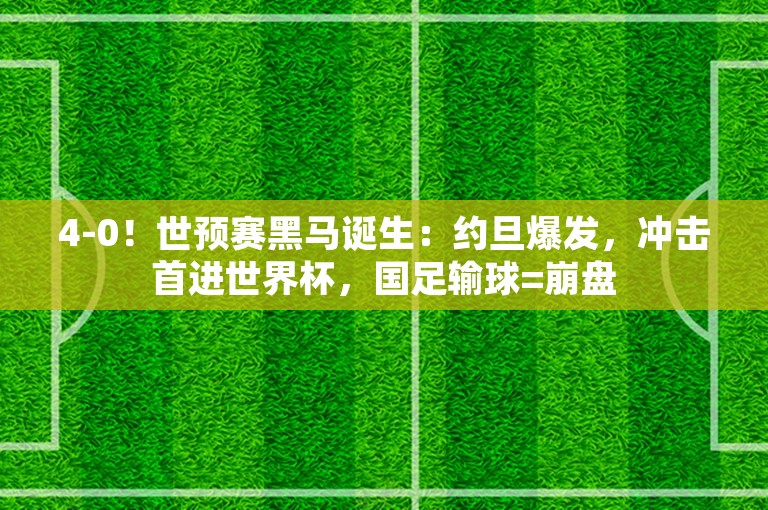 4-0！世预赛黑马诞生：约旦爆发，冲击首进世界杯，国足输球=崩盘